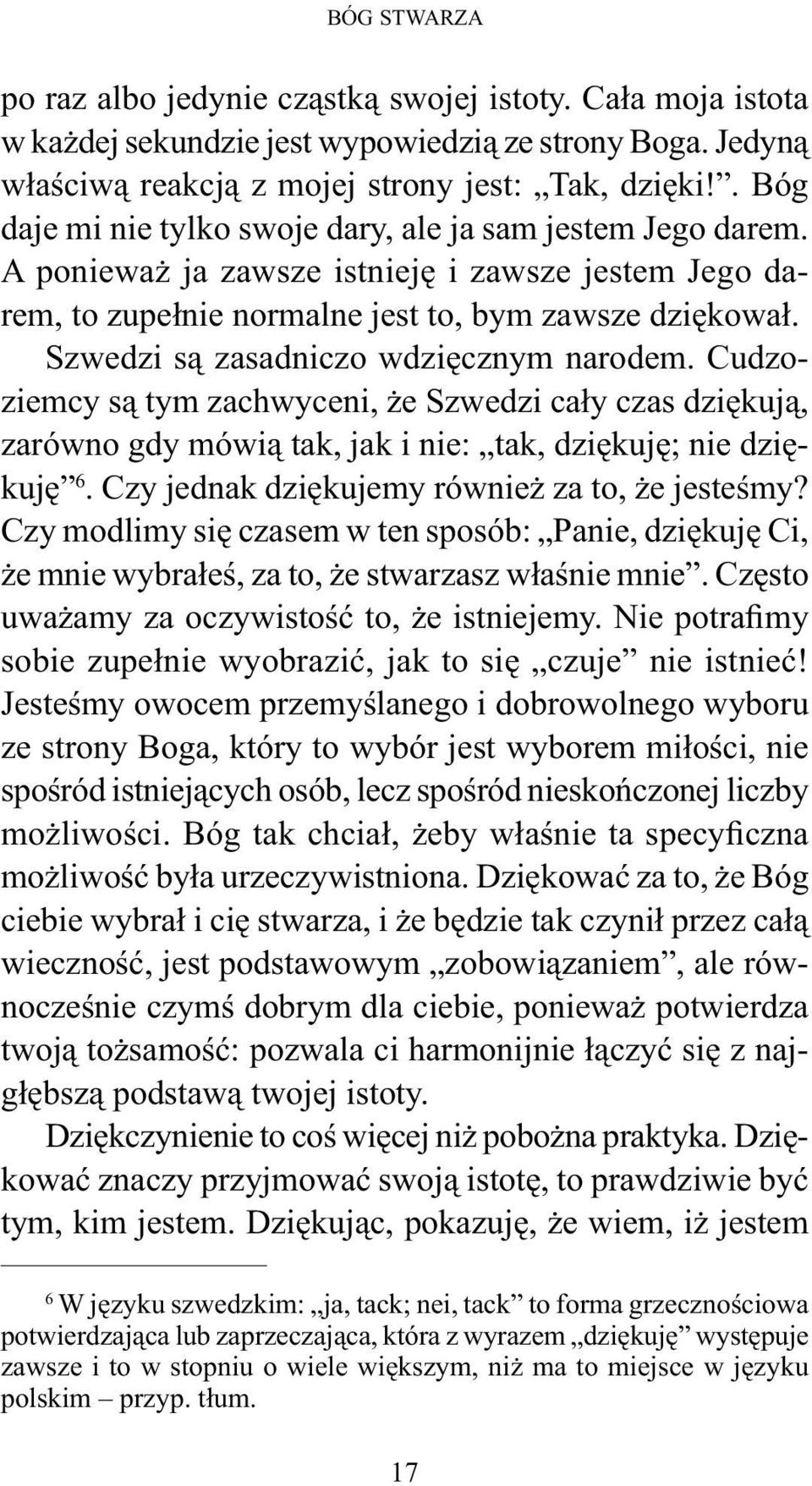 BÓG STWARZA

po raz albo jedynie cząstką swojej istoty. Cała moja istota w każdej sekundzie jest wypowiedzią ze strony Boga. Jedyną właściwą reakcją z mojej strony jest: „Tak, dzięki!”. Bóg daje mi nie tylko swoje dary, ale ja sam jestem Jego darem. A ponieważ ja zawsze istnieję i zawsze jestem Jego darem, to zupełnie normalne jest to, bym zawsze dziękował.

Szwedzi są zasadniczo wdzięcznym narodem. Cudzoziemcy są tym zachwyceni, że Szwedzi cały czas dziękują, zarówno gdy mówią tak, jak i nie: „tak, dziękuję; nie dziękuję”$^6$. Czy jednak dziękujemy również za to, że jesteśmy? Czy modlimy się czasem w ten sposób: „Panie, dziękuję Ci, że mnie wybrałeś, za to, że stwarzasz właśnie mnie”. Często uważamy za oczywistość to, że istniejemy. Nie potrafimy sobie zupełnie wyobrazić, jak to się „czuje” nie istnieć! Jesteśmy owocem przemyślanego i dobrowolnego wyboru ze strony Boga, który to wybór jest wyborem miłości, nie spośród istniejących osób, lecz spośród nieskończonej liczby możliwości. Bóg tak chciał, żeby właśnie ta specyficzna możliwość była urzeczywistniona. Dziękować za to, że Bóg ciebie wybrał i cię stwarza, i że będzie tak czynił przez całą wieczność, jest podstawowym „zobowiązaniem”, ale równocześnie czymś dobrym dla ciebie, ponieważ potwierdza twoją tożsamość: pozwala ci harmonijnie łączyć się z najgłębszą podstawą twojej istoty.

Dziękczynienie to coś więcej niż pobożna praktyka. Dziękować znaczy przyjmować swoją istotę, to prawdziwie być tym, kim jestem. Dziękując, pokazuję, że wiem, iż jestem

$^6$ W języku szwedzkim: „ja, tack; nei, tack” to forma grzecznościowa potwierdzająca lub zaprzeczająca, która z wyrazem „dziękuję” występuje zawsze i to w stopniu o wiele większym, niż ma to miejsce w języku polskim – przyp. tłum.

17